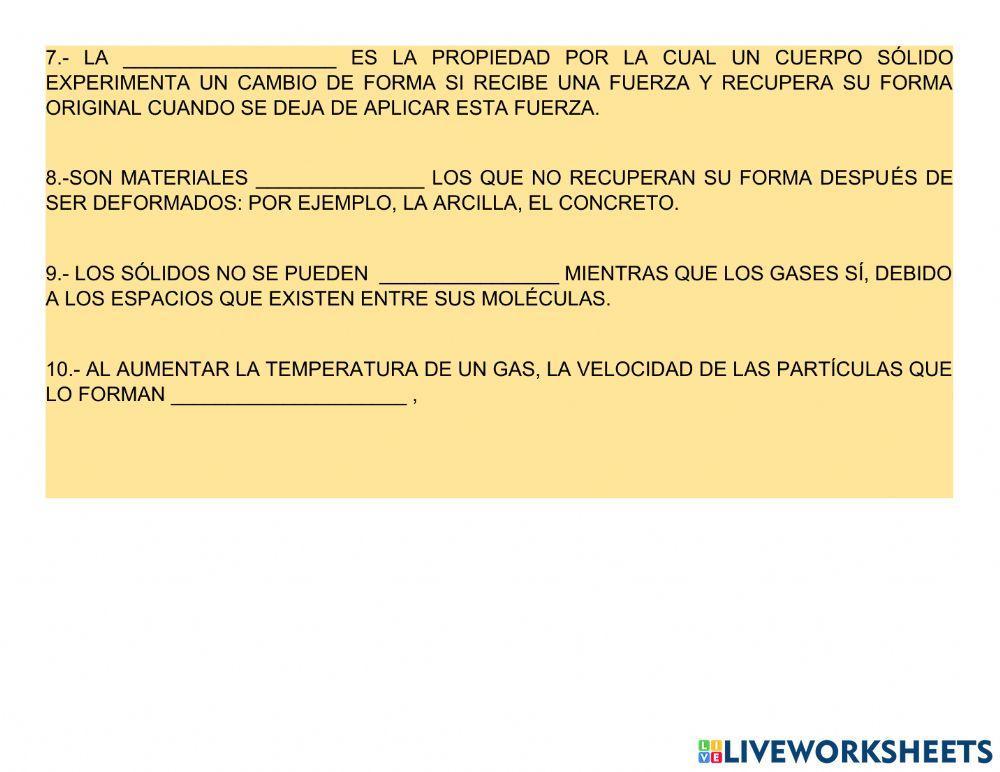 7.- LA __________________ ES LA PROPIEDAD POR LA CUAL UN CUERPO SÓLIDO EXPERIMENTA UN CAMBIO DE FORMA SI RECIBE UNA FUERZA Y RECUPERA SU FORMA ORIGINAL CUANDO SE DEJA DE APLICAR ESTA FUERZA.

8.-SON MATERIALES _______________ LOS QUE NO RECUPERAN SU FORMA DESPUÉS DE SER DEFORMADOS: POR EJEMPLO, LA ARCILLA, EL CONCRETO.

9.- LOS SÓLIDOS NO SE PUEDEN ________________ MIENTRAS QUE LOS GASES SÍ, DEBIDO A LOS ESPACIOS QUE EXISTEN ENTRE SUS MOLÉCULAS.

10.- AL AUMENTAR LA TEMPERATURA DE UN GAS, LA VELOCIDAD DE LAS PARTÍCULAS QUE LO FORMAN _____________________ ,

LIVEWORKSHEETS